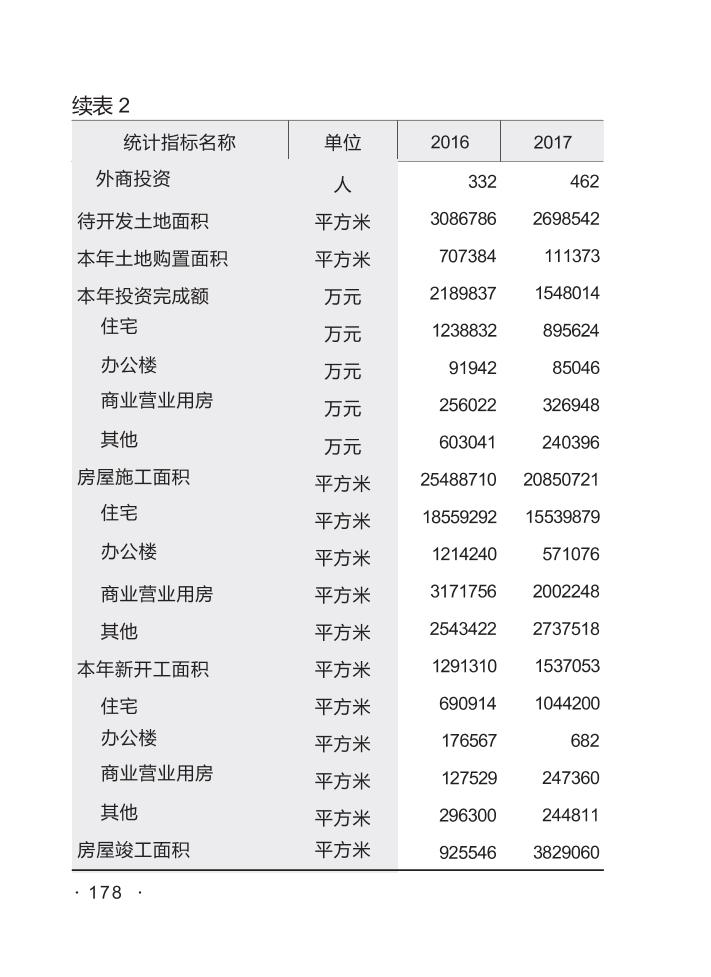 续表 2

| 统计指标名称 | 单位 | 2016 | 2017 |
|---|---|---|---|
| 外商投资 | 人 | 332 | 462 |
| 待开发土地面积 | 平方米 | 3086786 | 2698542 |
| 本年土地购置面积 | 平方米 | 707384 | 111373 |
| 本年投资完成额 | 万元 | 2189837 | 1548014 |
| 住宅 | 万元 | 1238832 | 895624 |
| 办公楼 | 万元 | 91942 | 85046 |
| 商业营业用房 | 万元 | 256022 | 326948 |
| 其他 | 万元 | 603041 | 240396 |
| 房屋施工面积 | 平方米 | 25488710 | 20850721 |
| 住宅 | 平方米 | 18559292 | 15539879 |
| 办公楼 | 平方米 | 1214240 | 571076 |
| 商业营业用房 | 平方米 | 3171756 | 2002248 |
| 其他 | 平方米 | 2543422 | 2737518 |
| 本年新开工面积 | 平方米 | 1291310 | 1537053 |
| 住宅 | 平方米 | 690914 | 1044200 |
| 办公楼 | 平方米 | 176567 | 682 |
| 商业营业用房 | 平方米 | 127529 | 247360 |
| 其他 | 平方米 | 296300 | 244811 |
| 房屋竣工面积 | 平方米 | 925546 | 3829060 |

· 178 ·